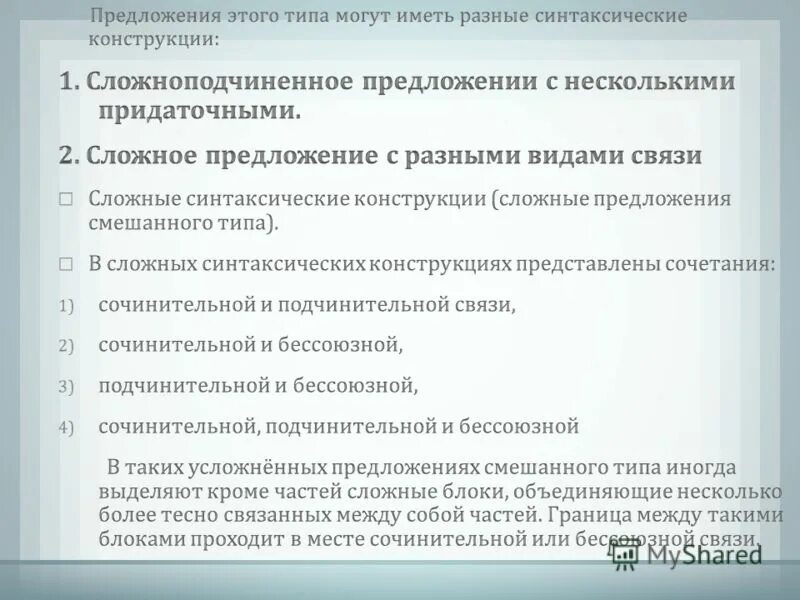 Предложения этого типа могут иметь разные синтаксические конструкции:

1. Сложноподчиненное предложении с несколькими придаточными.

2. Сложное предложение с разными видами связи

□ Сложные синтаксические конструкции (сложные предложения смешанного типа).

□ В сложных синтаксических конструкциях представлены сочетания:

1) сочинительной и подчинительной связи,

2) сочинительной и бессоюзной,

3) подчинительной и бессоюзной,

4) сочинительной, подчинительной и бессоюзной

В таких усложнённых предложениях смешанного типа иногда выделяют кроме частей сложные блоки, объединяющие несколько более тесно связанных между собой частей. Граница между такими блоками проходит в месте сочинительной или бессоюзной связи.

MyShared